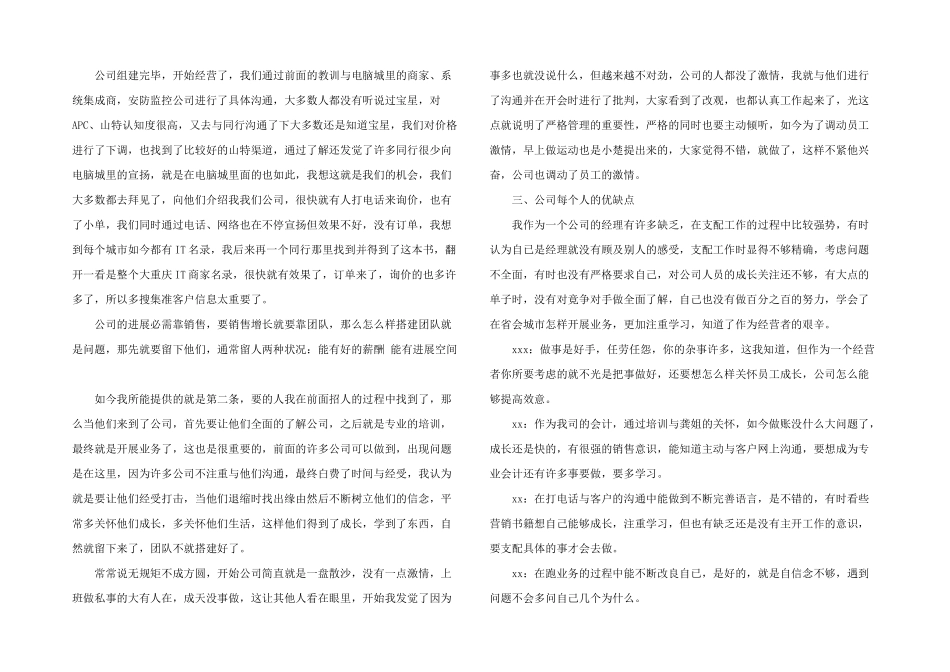 公司组建完毕，开始经营了，我们通过前面的教训与电脑城里的商家、系统集成商，安防监控公司进行了具体沟通，大多数人都没有听说过宝星，对APC、山特认知度很高，又去与同行沟通了下大多数还是知道宝星，我们对价格进行了下调，也找到了比较好的山特渠道，通过了解还发觉了许多同行很少向电脑城里的宣扬，就是在电脑城里面的也如此，我想这就是我们的机会，我们大多数都去拜见了，向他们介绍我我们公司，很快就有人打电话来询价，也有了小单，我们同时通过电话、网络也在不停宣扬但效果不好，没有订单，我想到每个城市如今都有IT名录，我后来再一个同行那里找到并得到了这本书，翻开一看是整个大重庆IT商家名录，很快就有效果了，订单来了，询价的也多许多了，所以多搜集准客户信息太重要了。

公司的进展必需靠销售，要销售增长就要靠团队，那么怎么样搭建团队就是问题，那先就要留下他们，通常留人两种状况：能有好的薪酬 能有进展空间

如今我所能提供的就是第二条，要的人我在前面招人的过程中找到了，那么当他们来到了公司，首先要让他们全面的了解公司，之后就是专业的培训，最终就是开展业务了，这也是很重要的，前面的许多公司可以做到，出现问题是在这里，因为许多公司不注重与他们沟通，最终白费了时间与经受，我认为就是要让他们经受打击，当他们退缩时找出缘由然后不断树立他们的信念，平常多关怀他们成长，多关怀他们生活，这样他们得到了成长，学到了东西，自然就留下来了，团队不就搭建好了。

常常说无规矩不成方圆，开始公司简直就是一盘散沙，没有一点激情，上班做私事的大有人在，成天没事做，这让其他人看在眼里，开始我发觉了因为事多也就没说什么，但越来越不对劲，公司的人都没了激情，我就与他们进行了沟通并在开会时进行了批判，大家看到了改观，也都认真工作起来了，光这点就说明了严格管理的重要性，严格的同时也要主动倾听，如今为了调动员工激情，早上做运动也是小楚提出来的，大家觉得不错，就做了，这样不紧他兴奋，公司也调动了员工的激情。

三、公司每个人的优缺点

我作为一个公司的经理有许多缺乏，在支配工作的过程中比较强势，有时认为自己是经理就没有顾及别人的感受，支配工作时显得不够精确，考虑问题不全面，有时也没有严格要求自己，对公司人员的成长关注还不够，有大点的单子时，没有对竞争对手做全面了解，自己也没有做百分之百的努力，学会了在省会城市怎样开展业务，更加注重学习，知道了作为经营者的艰辛。

xxx：做事是好手，任劳任怨，你的杂事许多，这我知道，但作为一个经营者你所要考虑的就不光是把事做好，还要想怎么样关怀员工成长，公司怎么能够提高效意。

xx：作为我司的会计，通过培训与龚姐的关怀，如今做账没什么大问题了，成长还是快的，有很强的销售意识，能知道主动与客户网上沟通，要想成为专业会计还有许多事要做，要多学习。

xx：在打电话与客户的沟通中能做到不断完善语言，是不错的，有时看些营销书籍想自己能够成长，注重学习，但也有缺乏还是没有主开工作的意识，要支配具体的事才会去做。

xx：在跑业务的过程中能不断改良自己，是好的，就是自信念不够，遇到问题不会多问自己几个为什么。